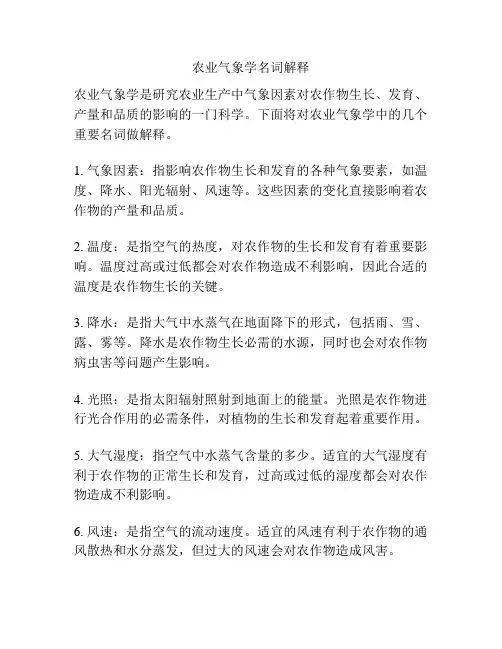 农业气象学名词解释

农业气象学是研究农业生产中气象因素对农作物生长、发育、产量和品质的影响的一门科学。下面将对农业气象学中的几个重要名词做解释。

1. 气象因素：指影响农作物生长和发育的各种气象要素，如温度、降水、阳光辐射、风速等。这些因素的变化直接影响着农作物的产量和品质。

2. 温度：是指空气的热度，对农作物的生长和发育有着重要影响。温度过高或过低都会对农作物造成不利影响，因此合适的温度是农作物生长的关键。

3. 降水：是指大气中水蒸气在地面降下的形式，包括雨、雪、露、雾等。降水是农作物生长必需的水源，同时也会对农作物病虫害等问题产生影响。

4. 光照：是指太阳辐射照射到地面上的能量。光照是农作物进行光合作用的必需条件，对植物的生长和发育起着重要作用。

5. 大气湿度：指空气中水蒸气含量的多少。适宜的大气湿度有利于农作物的正常生长和发育，过高或过低的湿度都会对农作物造成不利影响。

6. 风速：是指空气的流动速度。适宜的风速有利于农作物的通风散热和水分蒸发，但过大的风速会对农作物造成风害。